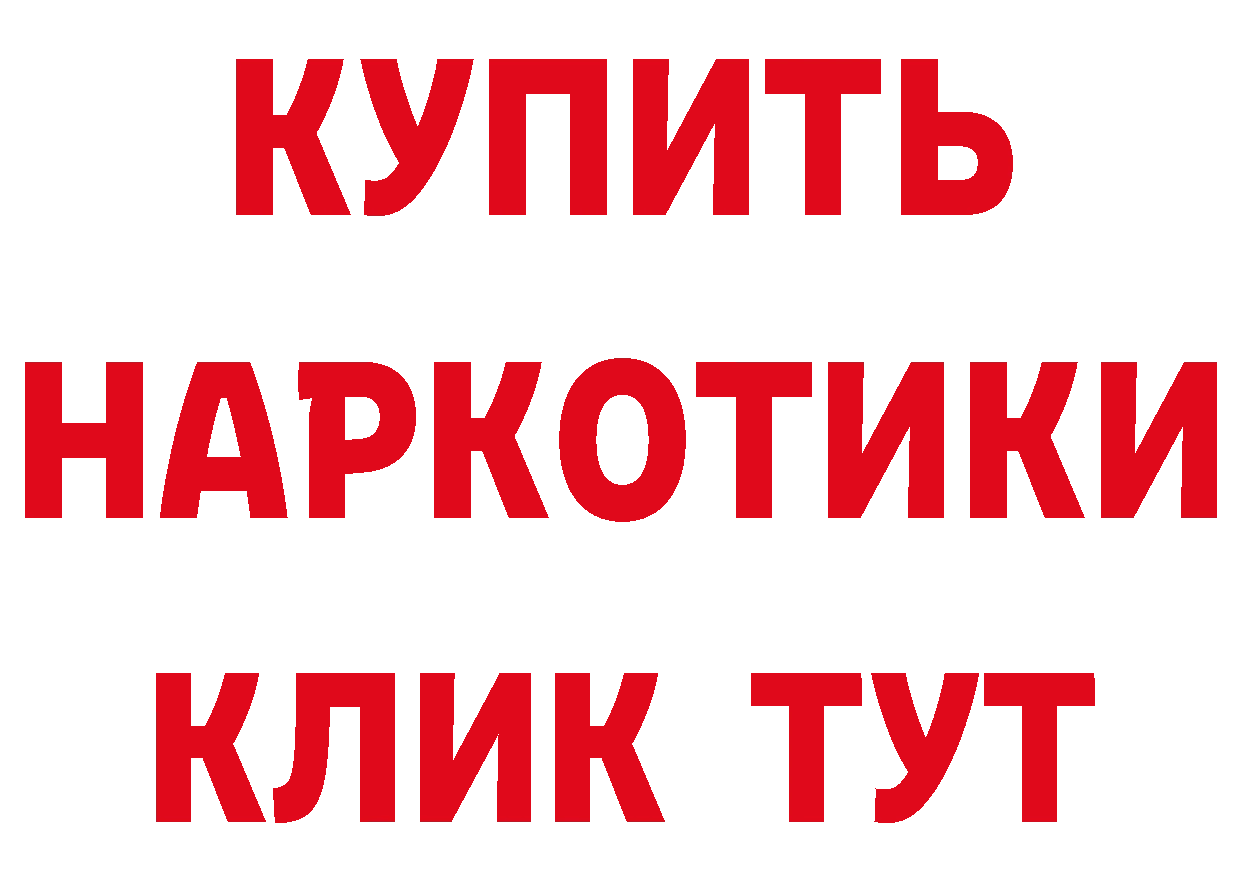 КУПИТЬ НАРКОТИКИ КЛИК ТУТ